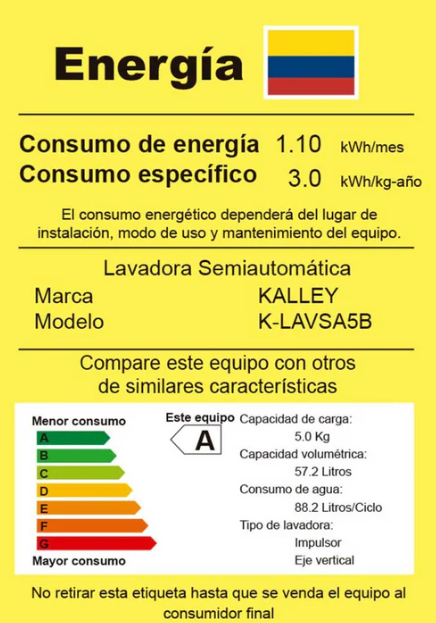 Energía

Consumo de energía 1.10 kWh/mes
Consumo específico 3.0 kWh/kg-año

El consumo energético dependerá del lugar de instalación, modo de uso y mantenimiento del equipo.

Lavadora Semiautomática
Marca KALLEY
Modelo K-LAVSA5B

Compare este equipo con otros de similares características

Menor consumo
A
B
C
D
E
F
G
Mayor consumo

Este equipo
A

Capacidad de carga:
5.0 Kg
Capacidad volumétrica:
57.2 Litros
Consumo de agua:
88.2 Litros/Ciclo
Tipo de lavadora:
Impulsor
Eje vertical

No retirar esta etiqueta hasta que se venda el equipo al consumidor final